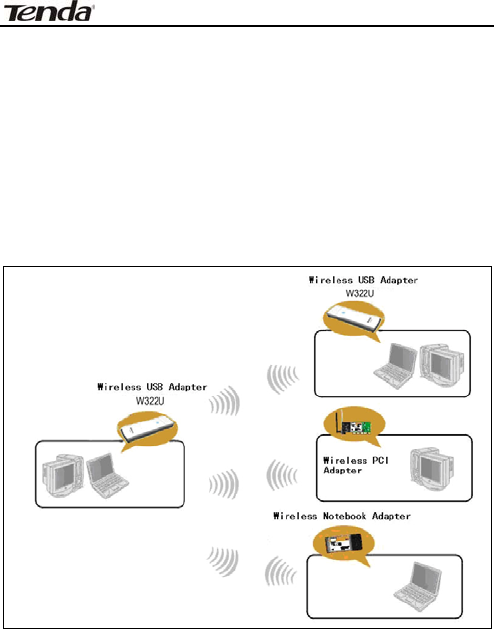 Tenda

Wireless USB Adapter
W322U

Wireless USB Adapter
W322U

Wireless PCI Adapter

Wireless Notebook Adapter